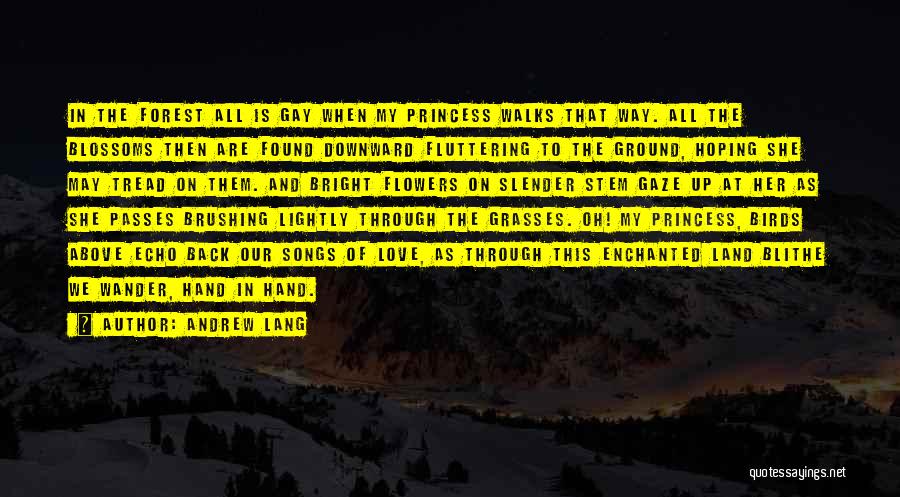 IN THE FOREST ALL IS GAY WHEN MY PRINCESS WALKS THAT WAY. ALL THE BLOSSOMS THEN ARE FOUND DOWNWARD FLUTTERING TO THE GROUND, HOPING SHE MAY TREAD ON THEM. AND BRIGHT FLOWERS ON SLENDER STEM GAZE UP AT HER AS SHE PASSES BRUSHING LIGHTLY THROUGH THE GRASSES. OH! MY PRINCESS, BIRDS ABOVE ECHO BACK OUR SONGS OF LOVE, AS THROUGH THIS ENCHANTED LAND BLITHE WE WANDER, HAND IN HAND.

AUTHOR: ANDREW LANG

quotessayings.net